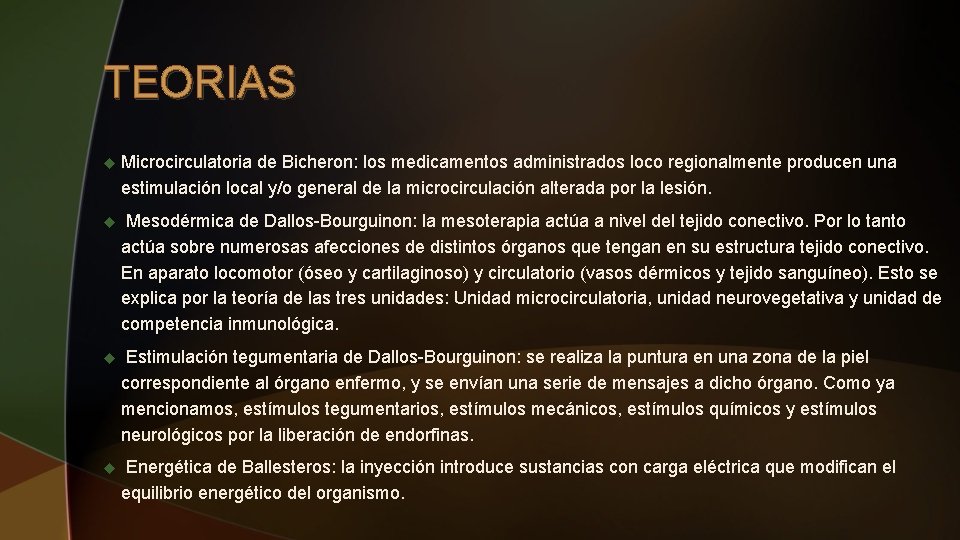 TEORIAS

• Microcirculatoria de Bicheron: los medicamentos administrados loco regionalmente producen una estimulación local y/o general de la microcirculación alterada por la lesión.

• Mesodérmica de Dallos-Bourguinon: la mesoterapia actúa a nivel del tejido conectivo. Por lo tanto actúa sobre numerosas afecciones de distintos órganos que tengan en su estructura tejido conectivo. En aparato locomotor (óseo y cartilaginoso) y circulatorio (vasos dérmicos y tejido sanguíneo). Esto se explica por la teoría de las tres unidades: Unidad microcirculatoria, unidad neurovegetativa y unidad de competencia inmunológica.

• Estimulación tegumentaria de Dallos-Bourguinon: se realiza la puntura en una zona de la piel correspondiente al órgano enfermo, y se envían una serie de mensajes a dicho órgano. Como ya mencionamos, estímulos tegumentarios, estímulos mecánicos, estímulos químicos y estímulos neurológicos por la liberación de endorfinas.

• Energética de Ballesteros: la inyección introduce sustancias con carga eléctrica que modifican el equilibrio energético del organismo.